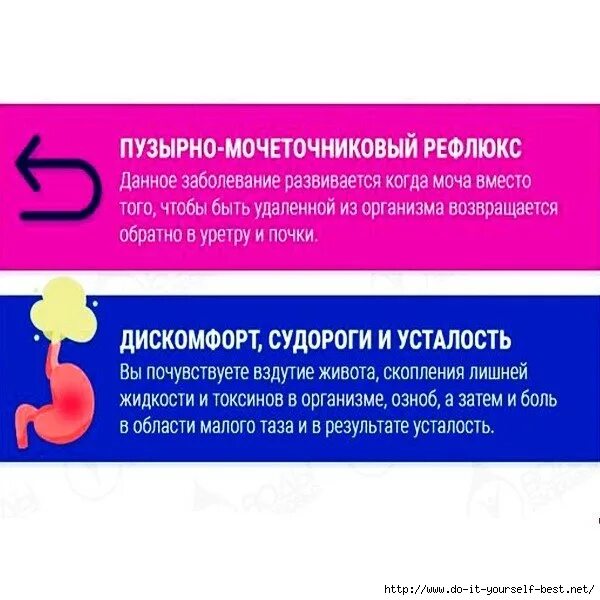 ПУЗЫРНО-МОЧЕТОЧНИКОВЫЙ РЕФЛЮКС
Данное заболевание развивается когда моча вместо того, чтобы быть удаленной из организма возвращается обратно в уретру и почки.

ДИСКОМФОРТ, СУДОРОГИ И УСТАЛОСТЬ
Вы почувствуете вздутие живота, скопления лишней жидкости и токсинов в организме, озноб, а затем и боль в области малого таза и в результате усталость.

http://www.do-it-yourself-best.net/